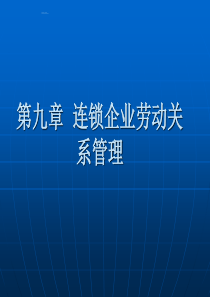 第九章 连锁企业劳动关系管理